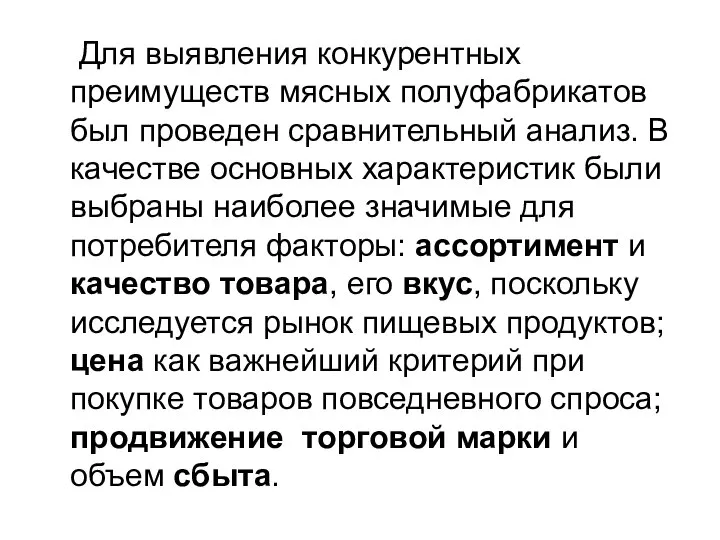 Для выявления конкурентных преимуществ мясных полуфабрикатов был проведен сравнительный анализ. В качестве основных характеристик были выбраны наиболее значимые для потребителя факторы: ассортимент и качество товара, его вкус, поскольку исследуется рынок пищевых продуктов; цена как важнейший критерий при покупке товаров повседневного спроса; продвижение торговой марки и объем сбыта.